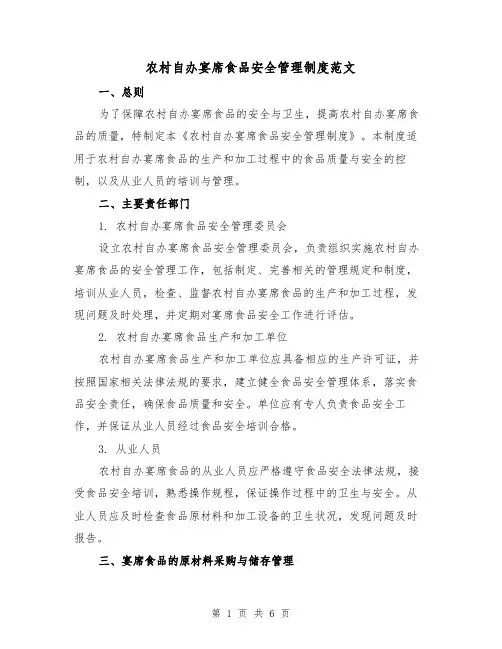 农村自办宴席食品安全管理制度范文

一、总则

为了保障农村自办宴席食品的安全与卫生，提高农村自办宴席食品的质量，特制定本《农村自办宴席食品安全管理制度》。本制度适用于农村自办宴席食品的生产和加工过程中的食品质量与安全的控制，以及从业人员的培训与管理。

二、主要责任部门

1. 农村自办宴席食品安全管理委员会

设立农村自办宴席食品安全管理委员会，负责组织实施农村自办宴席食品的安全管理工作，包括制定、完善相关的管理规定和制度，培训从业人员，检查、监督农村自办宴席食品的生产和加工过程，发现问题及时处理，并定期对宴席食品安全工作进行评估。

2. 农村自办宴席食品生产和加工单位

农村自办宴席食品生产和加工单位应具备相应的生产许可证，并按照国家相关法律法规的要求，建立健全食品安全管理体系，落实食品安全责任，确保食品质量和安全。单位应有专人负责食品安全工作，并保证从业人员经过食品安全培训合格。

3. 从业人员

农村自办宴席食品的从业人员应严格遵守食品安全法律法规，接受食品安全培训，熟悉操作规程，保证操作过程中的卫生与安全。从业人员应及时检查食品原材料和加工设备的卫生状况，发现问题及时报告。

三、宴席食品的原材料采购与储存管理

第 1 页 共 6 页